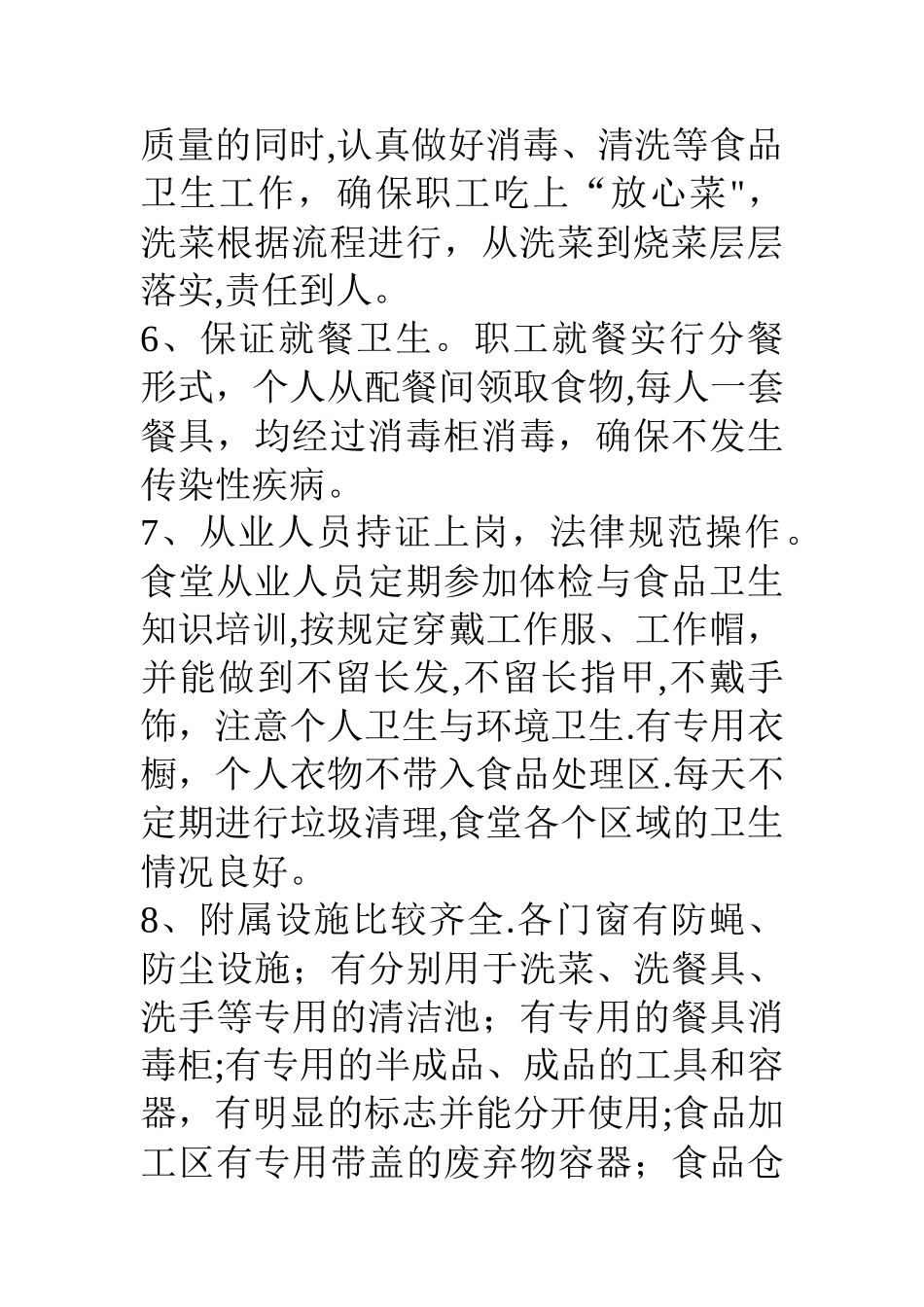 质量的同时,认真做好消毒、清洗等食品卫生工作，确保职工吃上“放心菜",洗菜根据流程进行，从洗菜到烧菜层层落实,责任到人。

6、保证就餐卫生。职工就餐实行分餐形式，个人从配餐间领取食物,每人一套餐具，均经过消毒柜消毒，确保不发生传染性疾病。

7、从业人员持证上岗，法律规范操作。食堂从业人员定期参加体检与食品卫生知识培训,按规定穿戴工作服、工作帽，并能做到不留长发,不留长指甲,不戴手饰，注意个人卫生与环境卫生.有专用衣橱，个人衣物不带入食品处理区.每天不定期进行垃圾清理,食堂各个区域的卫生情况良好。

8、附属设施比较齐全.各门窗有防蝇、防尘设施；有分别用于洗菜、洗餐具、洗手等专用的清洁池；有专用的餐具消毒柜;有专用的半成品、成品的工具和容器，有明显的标志并能分开使用;食品加工区有专用带盖的废弃物容器；食品仓